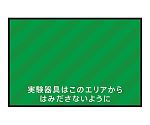 実験器具はこのエリアから
はみださないように